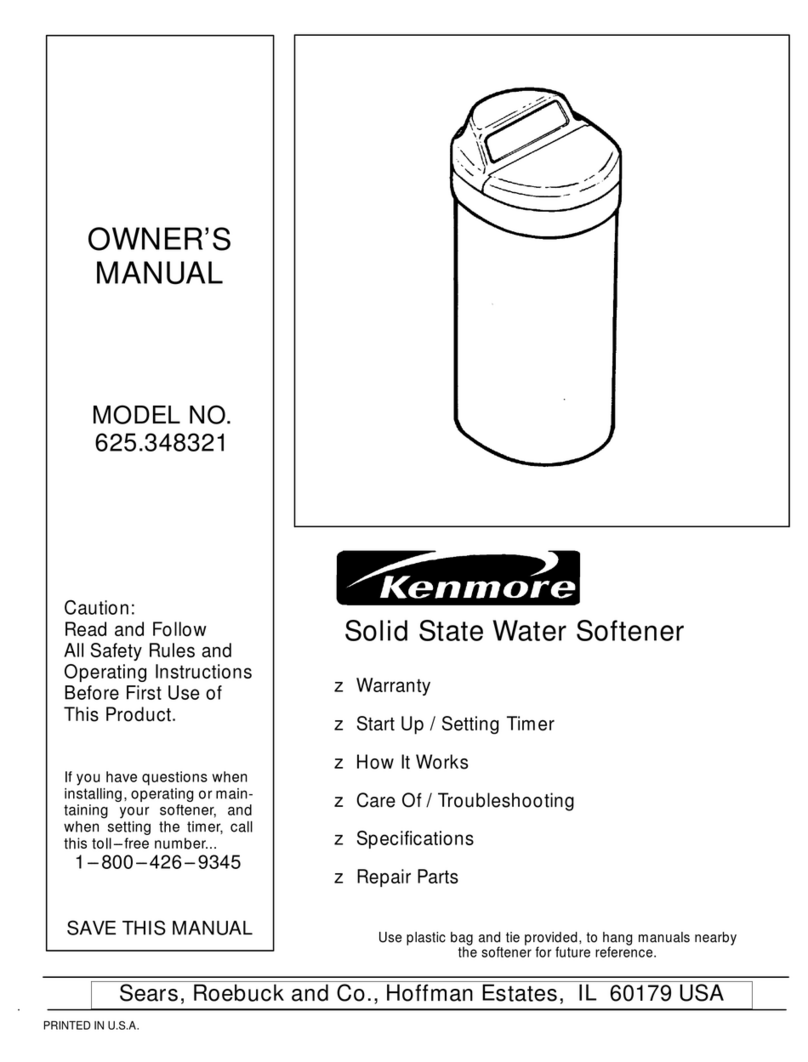 OWNER'S MANUAL

MODEL NO. 625.348321

Caution: Read and Follow All Safety Rules and Operating Instructions Before First Use of This Product.

If you have questions when installing, operating or maintaining your softener, and when setting the timer, call this toll–free number...
1–800–426–9345

SAVE THIS MANUAL

Kenmore

Solid State Water Softener

z Warranty

z Start Up / Setting Timer

z How It Works

z Care Of / Troubleshooting

z Specifications

z Repair Parts

Use plastic bag and tie provided, to hang manuals nearby the softener for future reference.

Sears, Roebuck and Co., Hoffman Estates, IL 60179 USA

PRINTED IN U.S.A.